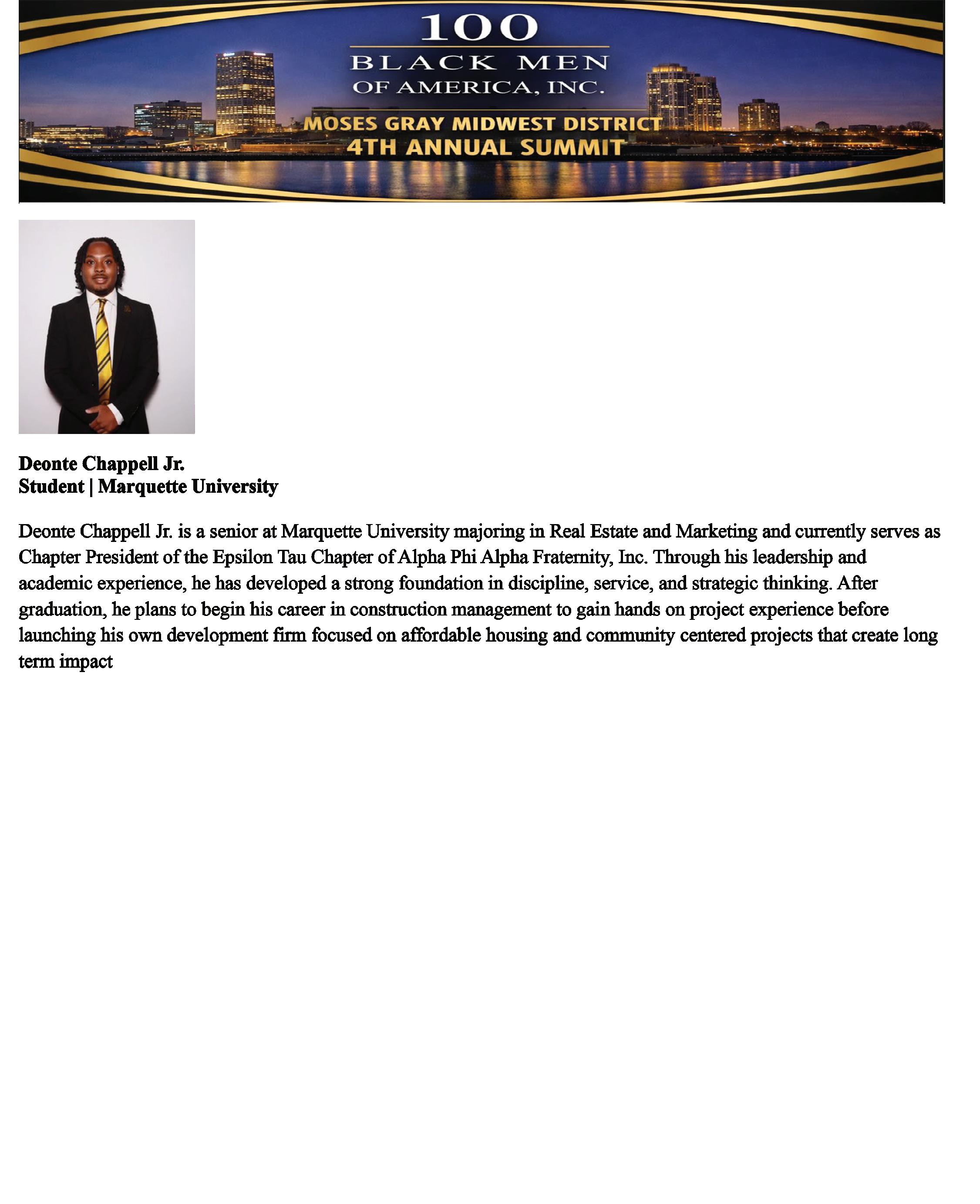 100
BLACK MEN
OF AMERICA, INC.
MOSES GRAY MIDWEST DISTRICT
4TH ANNUAL SUMMIT

Deonte Chappell Jr.
Student | Marquette University

Deonte Chappell Jr. is a senior at Marquette University majoring in Real Estate and Marketing and currently serves as Chapter President of the Epsilon Tau Chapter of Alpha Phi Alpha Fraternity, Inc. Through his leadership and academic experience, he has developed a strong foundation in discipline, service, and strategic thinking. After graduation, he plans to begin his career in construction management to gain hands on project experience before launching his own development firm focused on affordable housing and community centered projects that create long term impact